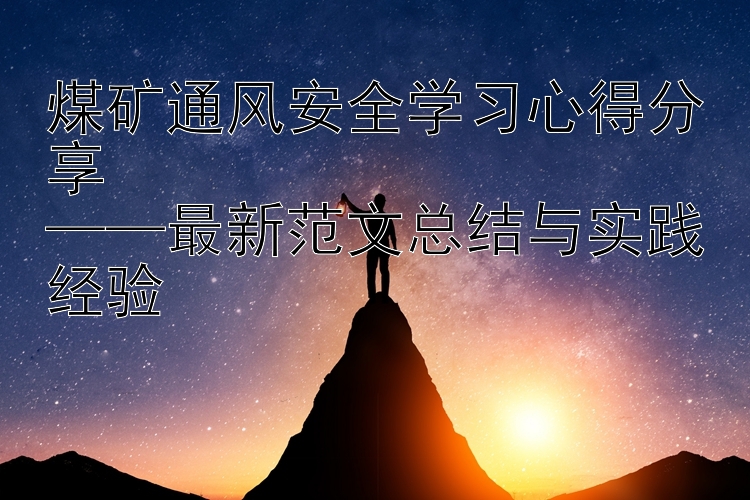 煤矿通风安全学习心得分享
——最新范文总结与实践经验